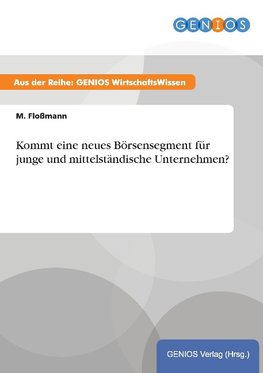 GENIOS

Aus der Reihe: GENIOS WirtschaftsWissen

M. Floßmann

Kommt eine neues Börsensegment für junge und mittelständische Unternehmen?

GENIOS Verlag (Hrsg.)